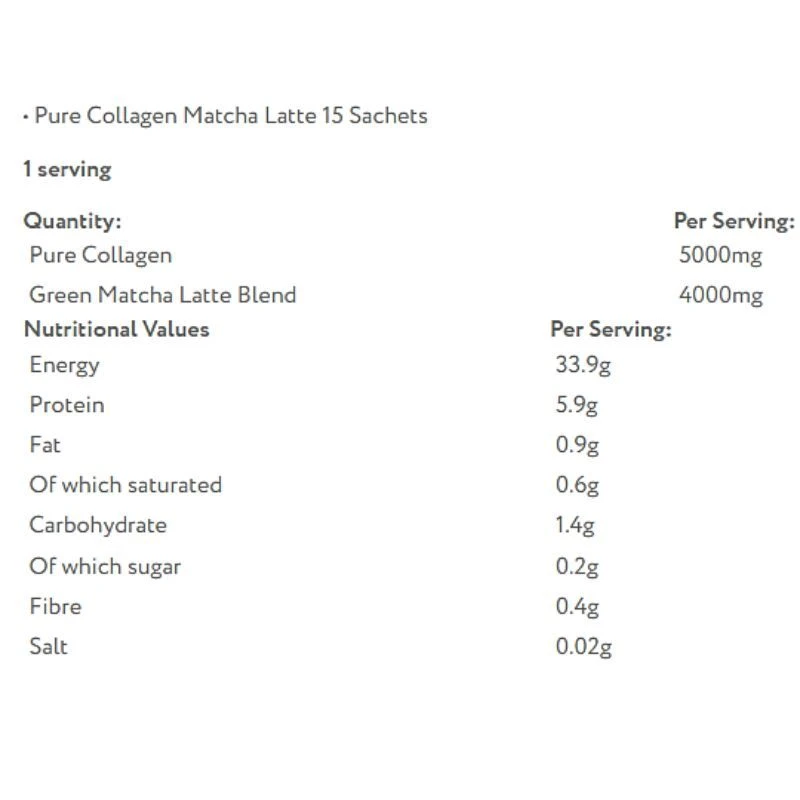 · Pure Collagen Matcha Latte 15 Sachets

1 serving

| Quantity: | Per Serving: |
|---|---|
| Pure Collagen | 5000mg |
| Green Matcha Latte Blend | 4000mg |

| Nutritional Values | Per Serving: |
|---|---|
| Energy | 33.9g |
| Protein | 5.9g |
| Fat | 0.9g |
| Of which saturated | 0.6g |
| Carbohydrate | 1.4g |
| Of which sugar | 0.2g |
| Fibre | 0.4g |
| Salt | 0.02g |